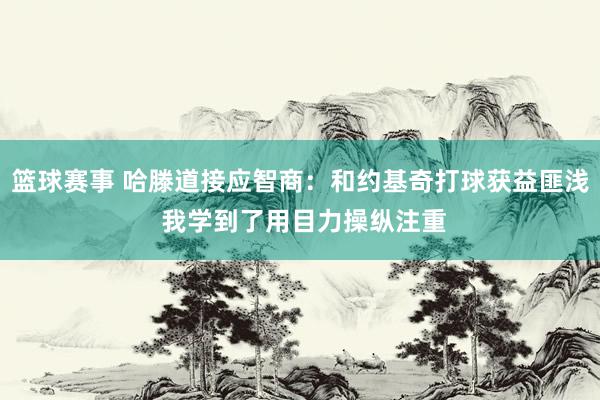 篮球赛事 哈滕道接应智商：和约基奇打球获益匪浅 我学到了用目力操纵注重